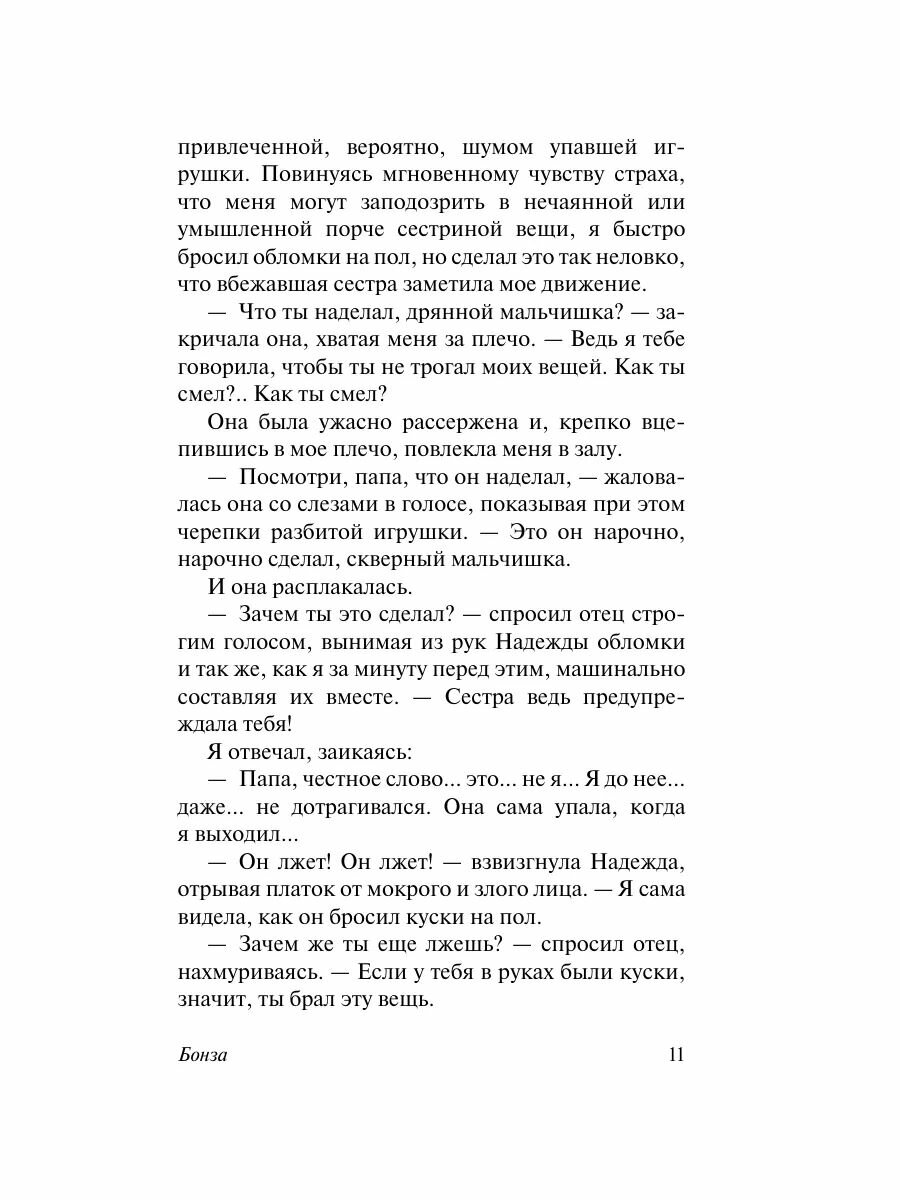 привлеченной, вероятно, шумом упавшей игрушки. Повинуясь мгновенному чувству страха, что меня могут заподозрить в нечаянной или умышленной порче сестриной вещи, я быстро бросил обломки на пол, но сделал это так неловко, что вбежавшая сестра заметила мое движение.

— Что ты наделал, дрянной мальчишка? — закричала она, хватая меня за плечо. — Ведь я тебе говорила, чтобы ты не трогал моих вещей. Как ты смел?.. Как ты смел?

Она была ужасно рассержена и, крепко вцепившись в мое плечо, повлекла меня в залу.

— Посмотри, папа, что он наделал, — жаловалась она со слезами в голосе, показывая при этом черепки разбитой игрушки. — Это он нарочно, нарочно сделал, скверный мальчишка.

И она расплакалась.

— Зачем ты это сделал? — спросил отец строгим голосом, вынимая из рук Надежды обломки и так же, как я за минуту перед этим, машинально составляя их вместе. — Сестра ведь предупреждала тебя!

Я отвечал, заикаясь:

— Папа, честное слово... это... не я... Я до нее... даже... не дотрагивался. Она сама упала, когда я выходил...

— Он лжет! Он лжет! — взвизгнула Надежда, отрывая платок от мокрого и злого лица. — Я сама видела, как он бросил куски на пол.

— Зачем же ты еще лжешь? — спросил отец, нахмуриваясь. — Если у тебя в руках были куски, значит, ты брал эту вещь.

Бонза 11